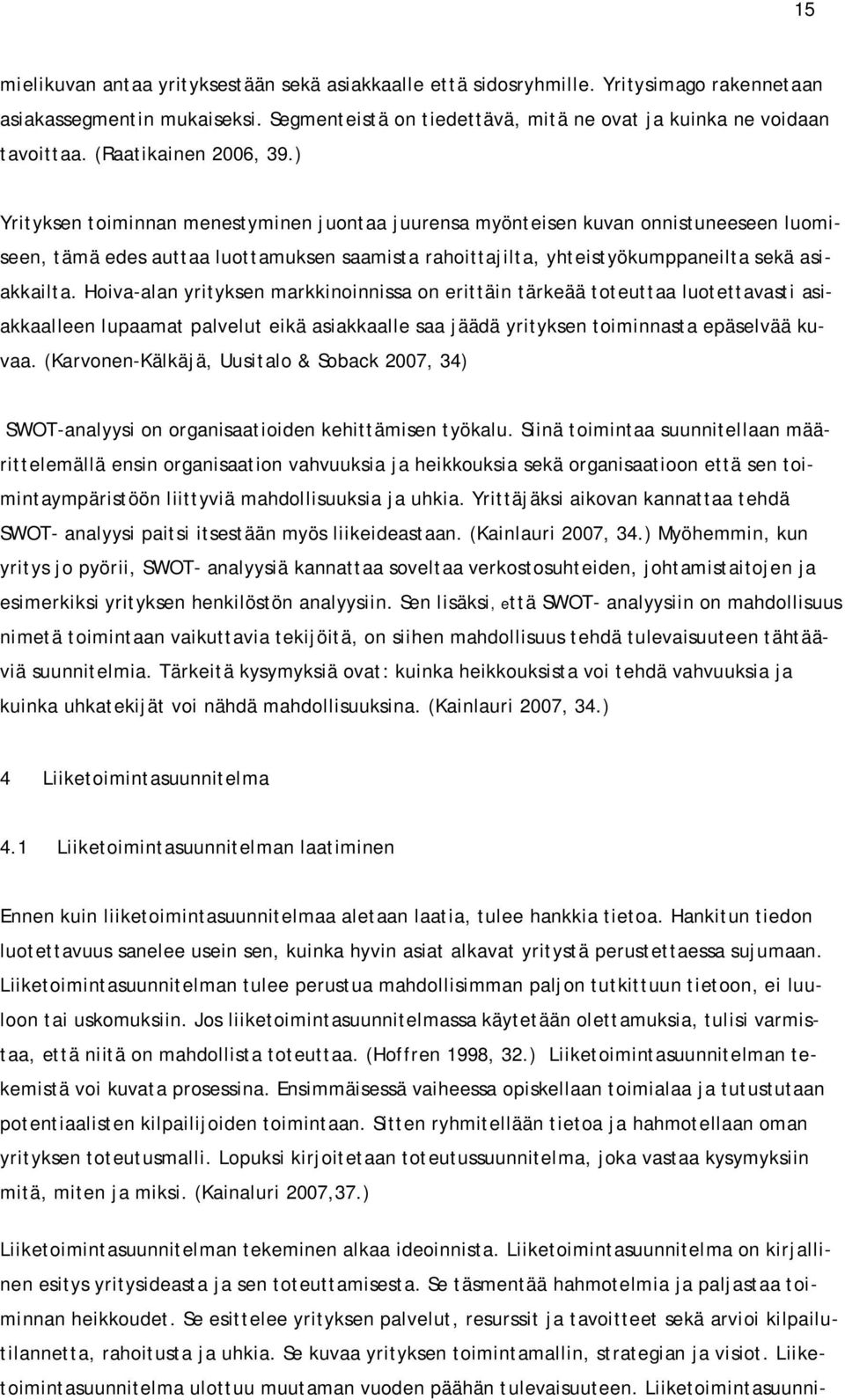 15

mielikuvan antaa yrityksestään sekä asiakkaalle että sidosryhmille. Yritysimago rakennetaan asiakassegmentin mukaiseksi. Segmenteistä on tiedettävä, mitä ne ovat ja kuinka ne voidaan tavoittaa. (Raatikainen 2006, 39.)

Yrityksen toiminnan menestyminen juontaa juurensa myönteisen kuvan onnistuneeseen luomiseen, tämä edes auttaa luottamuksen saamista rahoittajilta, yhteistyökumppaneilta sekä asiakkailta. Hoiva-alan yrityksen markkinoinnissa on erittäin tärkeää toteuttaa luotettavasti asiakkaalleen lupaamat palvelut eikä asiakkaalle saa jäädä yrityksen toiminnasta epäselvää kuvaa. (Karvonen-Kälkäjä, Uusitalo & Soback 2007, 34)

SWOT-analyysi on organisaatioiden kehittämisen työkalu. Siinä toimintaa suunnitellaan määrittelemällä ensin organisaation vahvuuksia ja heikkouksia sekä organisaatioon että sen toimintaympäristöön liittyviä mahdollisuuksia ja uhkia. Yrittäjäksi aikovan kannattaa tehdä SWOT- analyysi paitsi itsestään myös liikeideastaan. (Kainlauri 2007, 34.) Myöhemmin, kun yritys jo pyörii, SWOT- analyysiä kannattaa soveltaa verkostosuhteiden, johtamistaitojen ja esimerkiksi yrityksen henkilöstön analyysiin. Sen lisäksi, että SWOT- analyysiin on mahdollisuus nimetä toimintaan vaikuttavia tekijöitä, on siihen mahdollisuus tehdä tulevaisuuteen tähtääviä suunnitelmia. Tärkeitä kysymyksiä ovat: kuinka heikkouksista voi tehdä vahvuuksia ja kuinka uhkatekijät voi nähdä mahdollisuuksina. (Kainlauri 2007, 34.)

4 Liiketoimintasuunnitelma

4.1 Liiketoimintasuunnitelman laatiminen

Ennen kuin liiketoimintasuunnitelmaa aletaan laatia, tulee hankkia tietoa. Hankitun tiedon luotettavuus sanelee usein sen, kuinka hyvin asiat alkavat yritystä perustettaessa sujumaan. Liiketoimintasuunnitelman tulee perustua mahdollisimman paljon tutkittuun tietoon, ei luuloon tai uskomuksiin. Jos liiketoimintasuunnitelmassa käytetään olettamuksia, tulisi varmistaa, että niitä on mahdollista toteuttaa. (Hoffren 1998, 32.) Liiketoimintasuunnitelman tekemistä voi kuvata prosessina. Ensimmäisessä vaiheessa opiskellaan toimialaa ja tutustutaan potentiaalisten kilpailijoiden toimintaan. Sitten ryhmitellään tietoa ja hahmotellaan oman yrityksen toteutusmalli. Lopuksi kirjoitetaan toteutussuunnitelma, joka vastaa kysymyksiin mitä, miten ja miksi. (Kainaluri 2007,37.)

Liiketoimintasuunnitelman tekeminen alkaa ideoinnista. Liiketoimintasuunnitelma on kirjallinen esitys yritysideasta ja sen toteuttamisesta. Se täsmentää hahmotelmia ja paljastaa toiminnan heikkoudet. Se esittelee yrityksen palvelut, resurssit ja tavoitteet sekä arvioi kilpailutilannetta, rahoitusta ja uhkia. Se kuvaa yrityksen toimintamallin, strategian ja visiot. Liiketoimintasuunnitelma ulottuu muutaman vuoden päähän tulevaisuuteen. Liiketoimintasuunni-